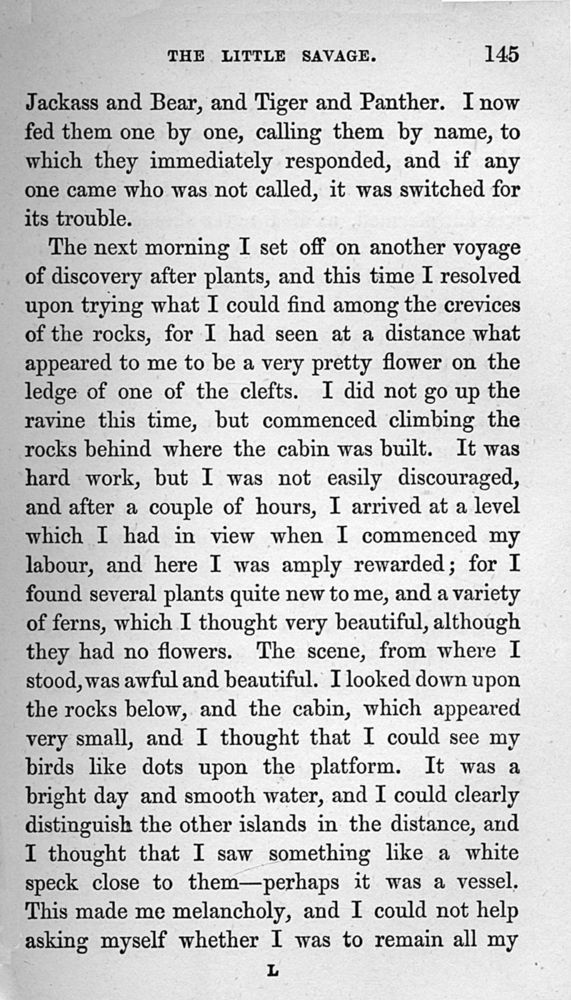 THE LITTLE SAVAGE. 145

Jackass and Bear, and Tiger and Panther. I now fed them one by one, calling them by name, to which they immediately responded, and if any one came who was not called, it was switched for its trouble.

The next morning I set off on another voyage of discovery after plants, and this time I resolved upon trying what I could find among the crevices of the rocks, for I had seen at a distance what appeared to me to be a very pretty flower on the ledge of one of the clefts. I did not go up the ravine this time, but commenced climbing the rocks behind where the cabin was built. It was hard work, but I was not easily discouraged, and after a couple of hours, I arrived at a level which I had in view when I commenced my labour, and here I was amply rewarded; for I found several plants quite new to me, and a variety of ferns, which I thought very beautiful, although they had no flowers. The scene, from where I stood, was awful and beautiful. I looked down upon the rocks below, and the cabin, which appeared very small, and I thought that I could see my birds like dots upon the platform. It was a bright day and smooth water, and I could clearly distinguish the other islands in the distance, and I thought that I saw something like a white speck close to them—perhaps it was a vessel. This made me melancholy, and I could not help asking myself whether I was to remain all my

L